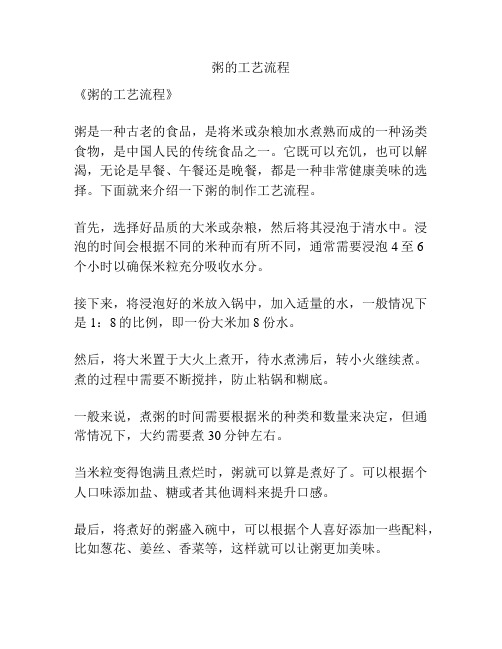 粥的工艺流程

《粥的工艺流程》

粥是一种古老的食品，是将米或杂粮加水煮熟而成的一种汤类食物，是中国人民的传统食品之一。它既可以充饥，也可以解渴，无论是早餐、午餐还是晚餐，都是一种非常健康美味的选择。下面就来介绍一下粥的制作工艺流程。

首先，选择好品质的大米或杂粮，然后将其浸泡于清水中。浸泡的时间会根据不同的米种而有所不同，通常需要浸泡 4 至 6 个小时以确保米粒充分吸收水分。

接下来，将浸泡好的米放入锅中，加入适量的水，一般情况下是 1：8 的比例，即一份大米加 8 份水。

然后，将大米置于大火上煮开，待水煮沸后，转小火继续煮。煮的过程中需要不断搅拌，防止粘锅和糊底。

一般来说，煮粥的时间需要根据米的种类和数量来决定，但通常情况下，大约需要煮 30 分钟左右。

当米粒变得饱满且煮烂时，粥就可以算是煮好了。可以根据个人口味添加盐、糖或者其他调料来提升口感。

最后，将煮好的粥盛入碗中，可以根据个人喜好添加一些配料，比如葱花、姜丝、香菜等，这样就可以让粥更加美味。